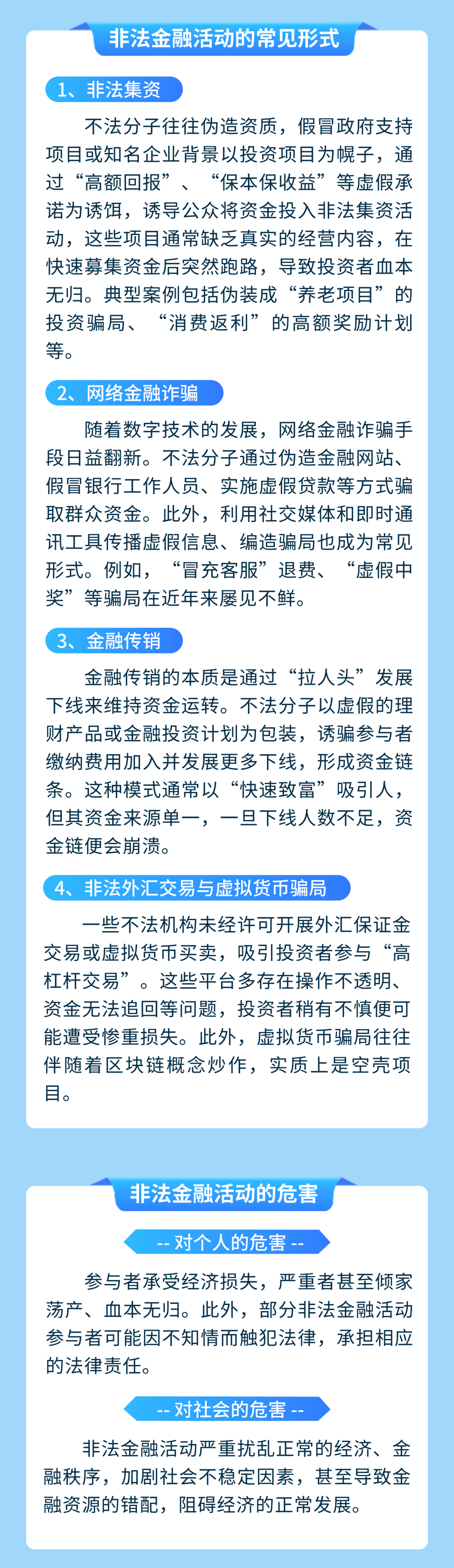 非法金融活动的常见形式

1、非法集资

不法分子往往伪造资质，假冒政府支持项目或知名企业背景以投资项目为幌子，通过“高额回报”、“保本保收益”等虚假承诺为诱饵，诱导公众将资金投入非法集资活动，这些项目通常缺乏真实的经营内容，在快速募集资金后突然跑路，导致投资者血本无归。典型案例包括伪装成“养老项目”的投资骗局、“消费返利”的高额奖励计划等。

2、网络金融诈骗

随着数字技术的发展，网络金融诈骗手段日益翻新。不法分子通过伪造金融网站、假冒银行工作人员、实施虚假贷款等方式骗取群众资金。此外，利用社交媒体和即时通讯工具传播虚假信息、编造骗局也成为常见形式。例如，“冒充客服”退费、“虚假中奖”等骗局在近年来屡见不鲜。

3、金融传销

金融传销的本质是通过“拉人头”发展下线来维持资金运转。不法分子以虚假的理财产品或金融投资计划为包装，诱骗参与者缴纳费用加入并发展更多下线，形成资金链条。这种模式通常以“快速致富”吸引人，但其资金来源单一，一旦下线人数不足，资金链便会崩溃。

4、非法外汇交易与虚拟货币骗局

一些不法机构未经许可开展外汇保证金交易或虚拟货币买卖，吸引投资者参与“高杠杆交易”。这些平台多存在操作不透明、资金无法追回等问题，投资者稍有不慎便可能遭受惨重损失。此外，虚拟货币骗局往往伴随着区块链概念炒作，实质上是空壳项目。

非法金融活动的危害

-- 对个人的危害 --

参与者承受经济损失，严重者甚至倾家荡产、血本无归。此外，部分非法金融活动参与者可能因不知情而触犯法律，承担相应的法律责任。

-- 对社会的危害 --

非法金融活动严重扰乱正常的经济、金融秩序，加剧社会不稳定因素，甚至导致金融资源的错配，阻碍经济的正常发展。